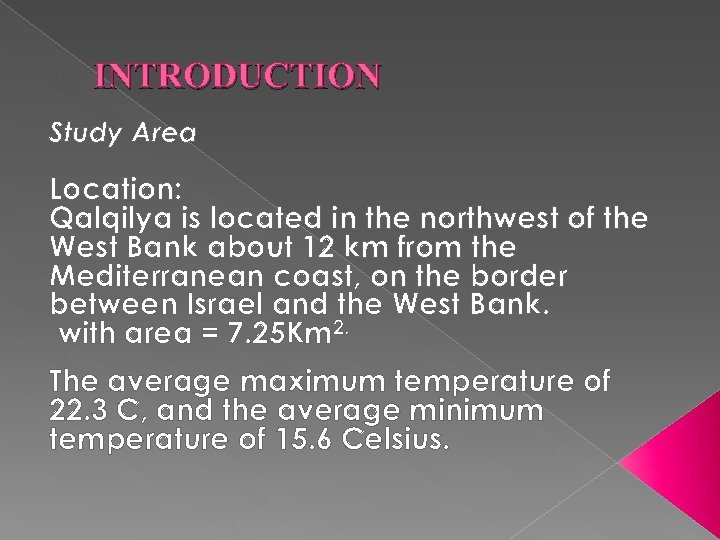 INTRODUCTION

Study Area

Location:
Qalqilya is located in the northwest of the West Bank about 12 km from the Mediterranean coast, on the border between Israel and the West Bank.
with area = 7.25Km$^{2.}$

The average maximum temperature of 22.3 C, and the average minimum temperature of 15.6 Celsius.